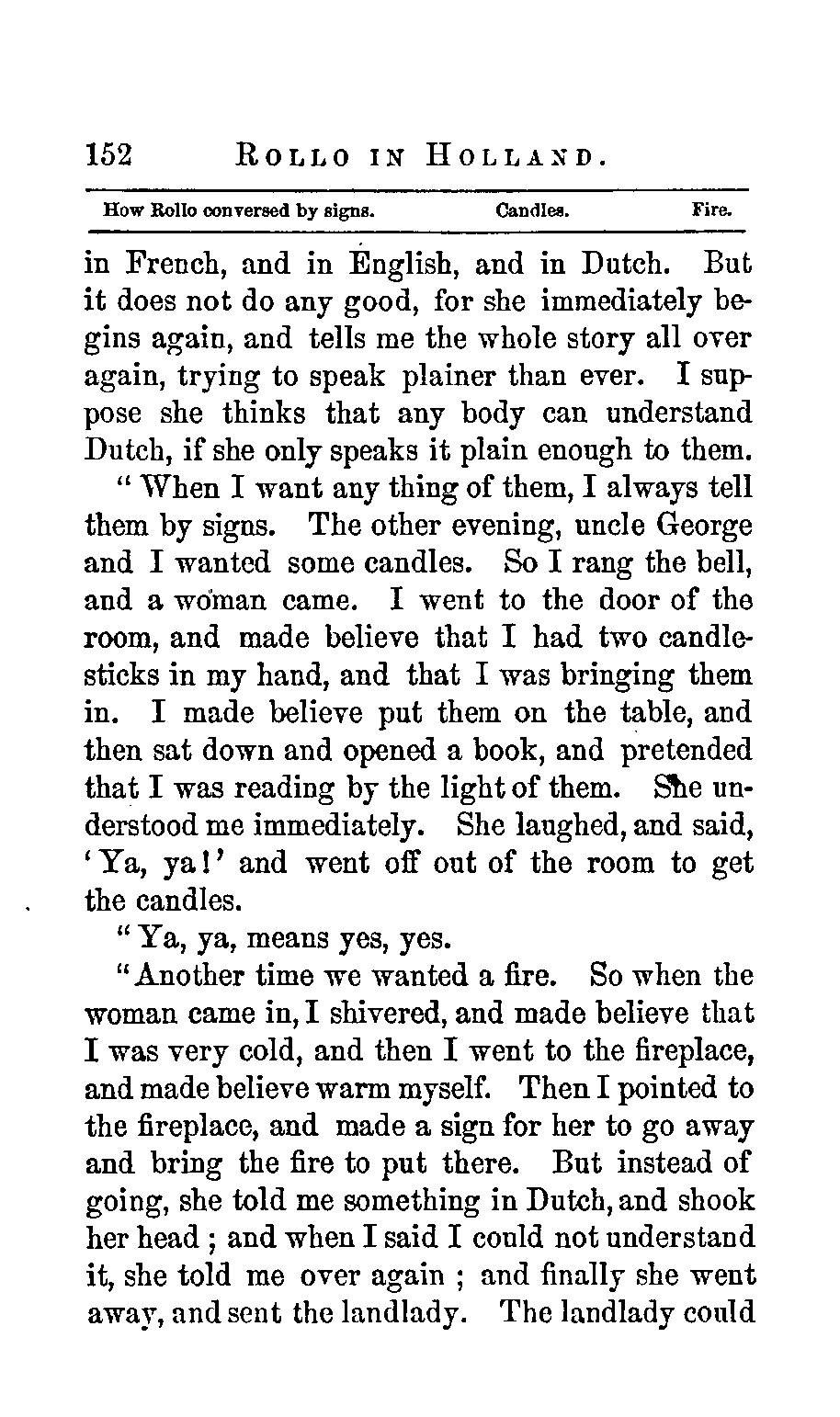 152 ROLLO IN HOLLAND.

How Rollo conversed by signs. Candles. Fire.

in French, and in English, and in Dutch. But it does not do any good, for she immediately begins again, and tells me the whole story all over again, trying to speak plainer than ever. I suppose she thinks that any body can understand Dutch, if she only speaks it plain enough to them.

"When I want any thing of them, I always tell them by signs. The other evening, uncle George and I wanted some candles. So I rang the bell, and a woman came. I went to the door of the room, and made believe that I had two candlesticks in my hand, and that I was bringing them in. I made believe put them on the table, and then sat down and opened a book, and pretended that I was reading by the light of them. She understood me immediately. She laughed, and said, 'Ya, ya!' and went off out of the room to get the candles.

"Ya, ya, means yes, yes.

"Another time we wanted a fire. So when the woman came in, I shivered, and made believe that I was very cold, and then I went to the fireplace, and made believe warm myself. Then I pointed to the fireplace, and made a sign for her to go away and bring the fire to put there. But instead of going, she told me something in Dutch, and shook her head; and when I said I could not understand it, she told me over again; and finally she went away, and sent the landlady. The landlady could